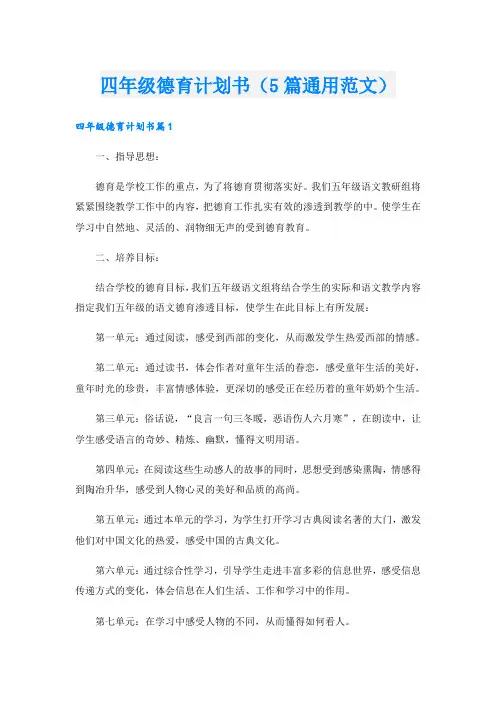 四年级德育计划书（5篇通用范文）

四年级德育计划书篇1

一、指导思想：

德育是学校工作的重点，为了将德育贯彻落实好。我们五年级语文教研组将紧紧围绕教学工作中的内容，把德育工作扎实有效的渗透到教学的中。使学生在学习中自然地、灵活的、润物细无声的受到德育教育。

二、培养目标：

结合学校的德育目标，我们五年级语文组将结合学生的实际和语文教学内容指定我们五年级的语文德育渗透目标，使学生在此目标上有所发展：

第一单元：通过阅读，感受到西部的变化，从而激发学生热爱西部的情感。

第二单元：通过读书，体会作者对童年生活的眷恋，感受童年生活的美好，童年时光的珍贵，丰富情感体验，更深切的感受正在经历着的童年奶奶个生活。

第三单元：俗话说，“良言一句三冬暖，恶语伤人六月寒”，在朗读中，让学生感受语言的奇妙、精炼、幽默，懂得文明用语。

第四单元：在阅读这些生动感人的故事的同时，思想受到感染熏陶，情感得到陶冶升华，感受到人物心灵的美好和品质的高尚。

第五单元：通过本单元的学习，为学生打开学习古典阅读名著的大门，激发他们对中国文化的热爱，感受中国的古典文化。

第六单元：通过综合性学习，引导学生走进丰富多彩的信息世界，感受信息传递方式的变化，体会信息在人们生活、工作和学习中的作用。

第七单元：在学习中感受人物的不同，从而懂得如何看人。